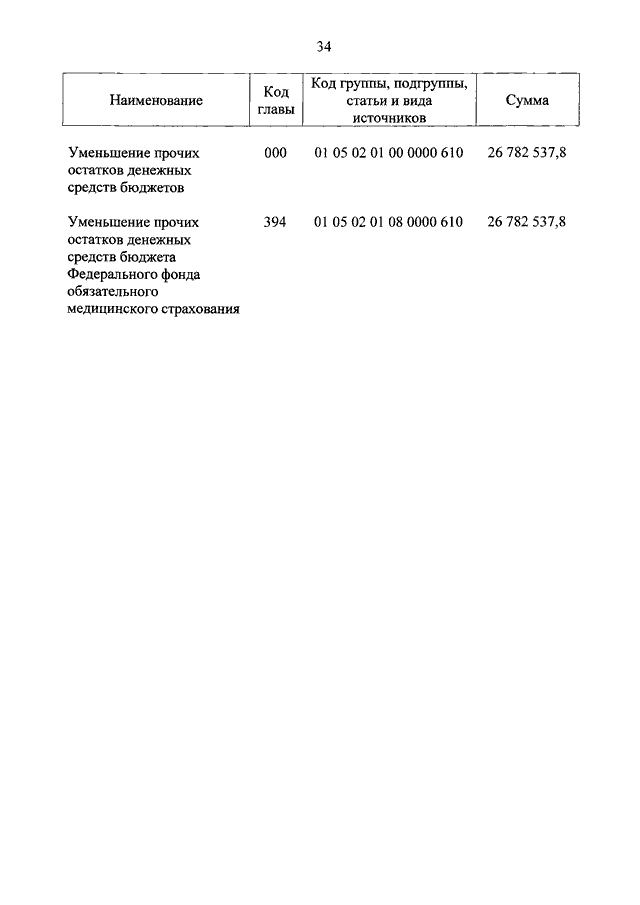 34

| Наименование | Код главы | Код группы, подгруппы, статьи и вида источников | Сумма |
|---|---|---|---|
| Уменьшение прочих остатков денежных средств бюджетов | 000 | 01 05 02 01 00 0000 610 | 26 782 537,8 |
| Уменьшение прочих остатков денежных средств бюджета Федерального фонда обязательного медицинского страхования | 394 | 01 05 02 01 08 0000 610 | 26 782 537,8 |